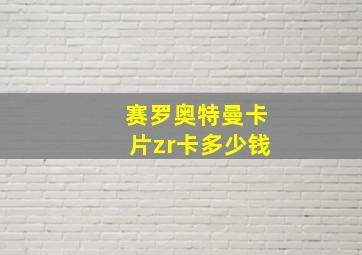 赛罗奥特曼卡片zr卡多少钱